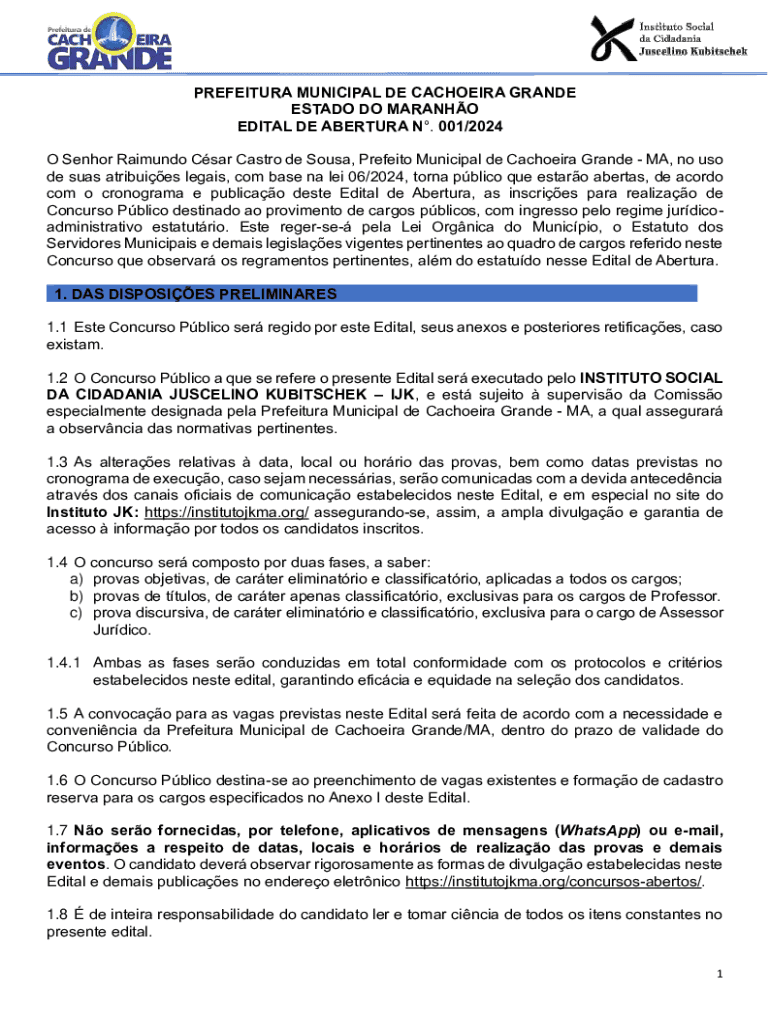 Prefeitura de CACHOEIRA GRANDE

Instituto Social da Cidadania Juscelino Kubitschek

PREFEITURA MUNICIPAL DE CACHOEIRA GRANDE
ESTADO DO MARANHÃO
EDITAL DE ABERTURA N°. 001/2024

O Senhor Raimundo César Castro de Sousa, Prefeito Municipal de Cachoeira Grande - MA, no uso de suas atribuições legais, com base na lei 06/2024, torna público que estarão abertas, de acordo com o cronograma e publicação deste Edital de Abertura, as inscrições para realização de Concurso Público destinado ao provimento de cargos públicos, com ingresso pelo regime jurídico-administrativo estatutário. Este reger-se-á pela Lei Orgânica do Município, o Estatuto dos Servidores Municipais e demais legislações vigentes pertinentes ao quadro de cargos referido neste Concurso que observará os regramentos pertinentes, além do estatuído nesse Edital de Abertura.

1. DAS DISPOSIÇÕES PRELIMINARES

1.1 Este Concurso Público será regido por este Edital, seus anexos e posteriores retificações, caso existam.

1.2 O Concurso Público a que se refere o presente Edital será executado pelo INSTITUTO SOCIAL DA CIDADANIA JUSCELINO KUBITSCHEK – IJK, e está sujeito à supervisão da Comissão especialmente designada pela Prefeitura Municipal de Cachoeira Grande - MA, a qual assegurará a observância das normativas pertinentes.

1.3 As alterações relativas à data, local ou horário das provas, bem como datas previstas no cronograma de execução, caso sejam necessárias, serão comunicadas com a devida antecedência através dos canais oficiais de comunicação estabelecidos neste Edital, e em especial no site do Instituto JK: https://institutojkma.org/ assegurando-se, assim, a ampla divulgação e garantia de acesso à informação por todos os candidatos inscritos.

1.4 O concurso será composto por duas fases, a saber:
a) provas objetivas, de caráter eliminatório e classificatório, aplicadas a todos os cargos;
b) provas de títulos, de caráter apenas classificatório, exclusivas para os cargos de Professor.
c) prova discursiva, de caráter eliminatório e classificatório, exclusiva para o cargo de Assessor Jurídico.

1.4.1 Ambas as fases serão conduzidas em total conformidade com os protocolos e critérios estabelecidos neste edital, garantindo eficácia e equidade na seleção dos candidatos.

1.5 A convocação para as vagas previstas neste Edital será feita de acordo com a necessidade e conveniência da Prefeitura Municipal de Cachoeira Grande/MA, dentro do prazo de validade do Concurso Público.

1.6 O Concurso Público destina-se ao preenchimento de vagas existentes e formação de cadastro reserva para os cargos especificados no Anexo I deste Edital.

1.7 Não serão fornecidas, por telefone, aplicativos de mensagens (WhatsApp) ou e-mail, informações a respeito de datas, locais e horários de realização das provas e demais eventos. O candidato deverá observar rigorosamente as formas de divulgação estabelecidas neste Edital e demais publicações no endereço eletrônico https://institutojkma.org/concursos-abertos/.

1.8 É de inteira responsabilidade do candidato ler e tomar ciência de todos os itens constantes no presente edital.

1